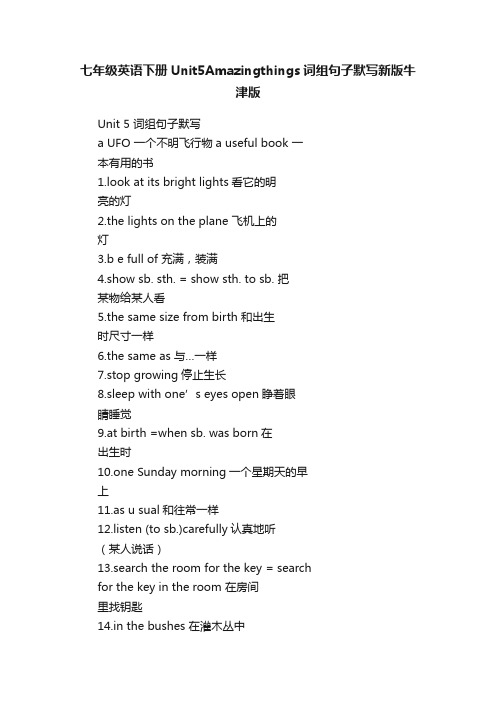 七年级英语下册 Unit5Amazingthings 词组句子默写新版牛津版

Unit 5 词组句子默写
a UFO 一个不明飞行物 a useful book 一本有用的书
1.look at its bright lights 看它的明亮的灯
2.the lights on the plane 飞机上的灯
3.b e full of 充满，装满
4.show sb. sth. = show sth. to sb. 把某物给某人看
5.the same size from birth 和出生时尺寸一样
6.the same as 与...一样
7.stop growing 停止生长
8.sleep with one' s eyes open 睁着眼睛睡觉
9.at birth =when sb. was born 在出生时
10.one Sunday morning 一个星期天的早上
11.as u sual 和往常一样
12.listen (to sb.)carefully 认真地听（某人说话）
13.search the room for the key = search for the key in the room 在房间里找钥匙
14.in the bushes 在灌木丛中